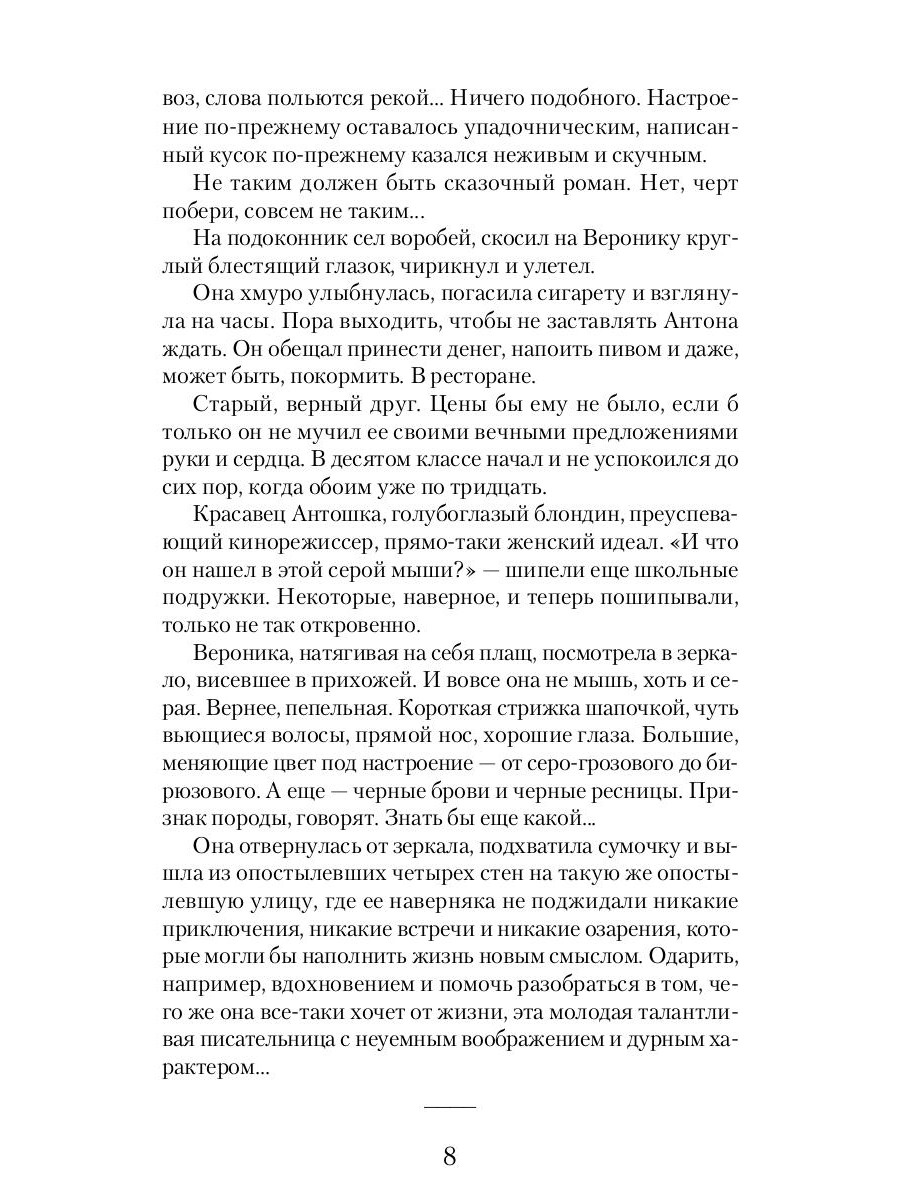 воз, слова польются рекой... Ничего подобного. Настроение по-прежнему оставалось упадочническим, написанный кусок по-прежнему казался неживым и скучным.

Не таким должен быть сказочный роман. Нет, черт побери, совсем не таким...

На подоконник сел воробей, скосил на Веронику круглый блестящий глазок, чирикнул и улетел.

Она хмуро улыбнулась, погасила сигарету и взглянула на часы. Пора выходить, чтобы не заставлять Антона ждать. Он обещал принести денег, напоить пивом и даже, может быть, покормить. В ресторане.

Старый, верный друг. Цены бы ему не было, если б только он не мучил ее своими вечными предложениями руки и сердца. В десятом классе начал и не успокоился до сих пор, когда обоим уже по тридцать.

Красавец Антошка, голубоглазый блондин, преуспевающий кинорежиссер, прямо-таки женский идеал. «И что он нашел в этой серой мыши?» — шипели еще школьные подружки. Некоторые, наверное, и теперь пошипывали, только не так откровенно.

Вероника, натягивая на себя плащ, посмотрела в зеркало, висевшее в прихожей. И вовсе она не мышь, хоть и серая. Вернее, пепельная. Короткая стрижка шапочкой, чуть вьющиеся волосы, прямой нос, хорошие глаза. Большие, меняющие цвет под настроение — от серо-грозового до бирюзового. А еще — черные брови и черные ресницы. Признак породы, говорят. Знать бы еще какой...

Она отвернулась от зеркала, подхватила сумочку и вышла из опостылевших четырех стен на такую же опостылевшую улицу, где ее наверняка не поджидали никакие приключения, никакие встречи и никакие озарения, которые могли бы наполнить жизнь новым смыслом. Одарить, например, вдохновением и помочь разобраться в том, чего же она все-таки хочет от жизни, эта молодая талантливая писательница с неуемным воображением и дурным характером...

8